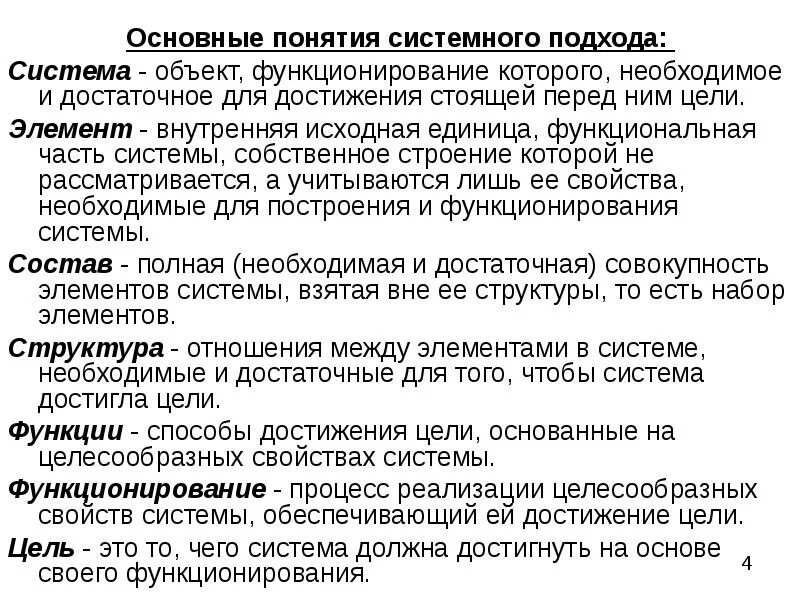 Основные понятия системного подхода:

Система - объект, функционирование которого, необходимое и достаточное для достижения стоящей перед ним цели.

Элемент - внутренняя исходная единица, функциональная часть системы, собственное строение которой не рассматривается, а учитываются лишь ее свойства, необходимые для построения и функционирования системы.

Состав - полная (необходимая и достаточная) совокупность элементов системы, взятая вне ее структуры, то есть набор элементов.

Структура - отношения между элементами в системе, необходимые и достаточные для того, чтобы система достигла цели.

Функции - способы достижения цели, основанные на целесообразных свойствах системы.

Функционирование - процесс реализации целесообразных свойств системы, обеспечивающий ей достижение цели.

Цель - это то, чего система должна достигнуть на основе своего функционирования.

4